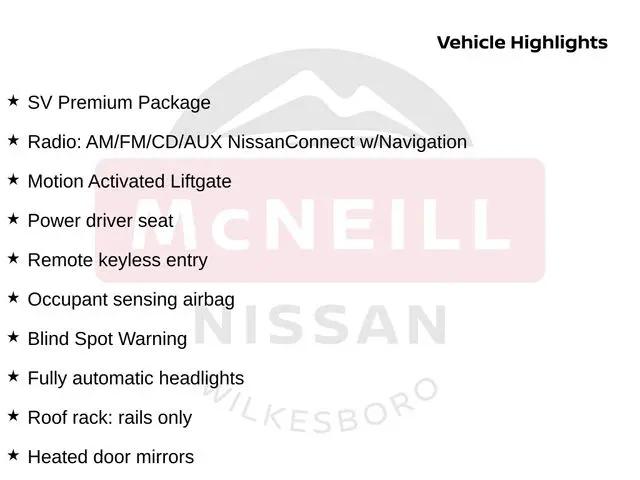 Vehicle Highlights

★ SV Premium Package

★ Radio: AM/FM/CD/AUX NissanConnect w/Navigation

★ Motion Activated Liftgate

★ Power driver seat

★ Remote keyless entry

★ Occupant sensing airbag

★ Blind Spot Warning

★ Fully automatic headlights

★ Roof rack: rails only

★ Heated door mirrors

McNEILL
NISSAN
WILKESBORO